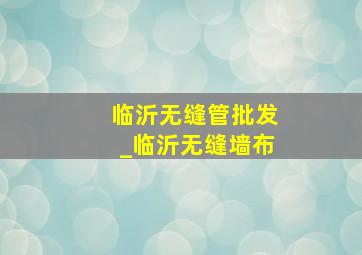 临沂无缝管批发
_临沂无缝墙布